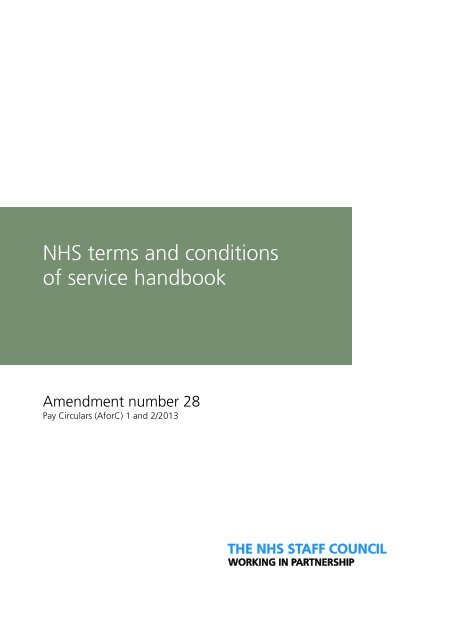 NHS terms and conditions of service handbook

Amendment number 28
Pay Circulars (AforC) 1 and 2/2013

THE NHS STAFF COUNCIL
WORKING IN PARTNERSHIP